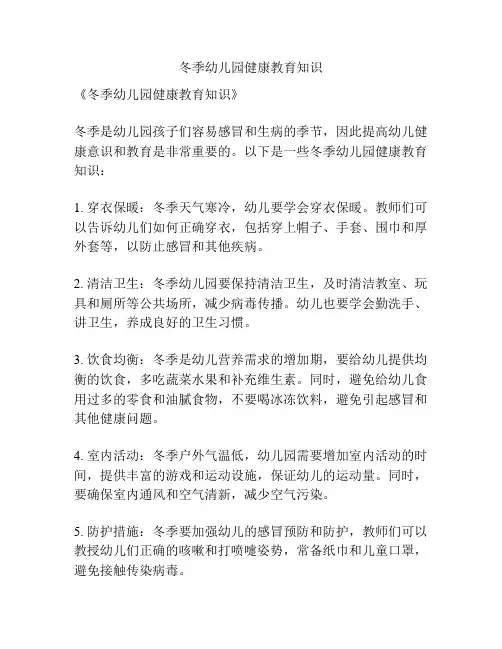 冬季幼儿园健康教育知识

《冬季幼儿园健康教育知识》

冬季是幼儿园孩子们容易感冒和生病的季节，因此提高幼儿健康意识和教育是非常重要的。以下是一些冬季幼儿园健康教育知识：

1. 穿衣保暖：冬季天气寒冷，幼儿要学会穿衣保暖。教师们可以告诉幼儿们如何正确穿衣，包括穿上帽子、手套、围巾和厚外套等，以防止感冒和其他疾病。

2. 清洁卫生：冬季幼儿园要保持清洁卫生，及时清洁教室、玩具和厕所等公共场所，减少病毒传播。幼儿也要学会勤洗手、讲卫生，养成良好的卫生习惯。

3. 饮食均衡：冬季是幼儿营养需求的增加期，要给幼儿提供均衡的饮食，多吃蔬菜水果和补充维生素。同时，避免给幼儿食用过多的零食和油腻食物，不要喝冰冻饮料，避免引起感冒和其他健康问题。

4. 室内活动：冬季户外气温低，幼儿园需要增加室内活动的时间，提供丰富的游戏和运动设施，保证幼儿的运动量。同时，要确保室内通风和空气清新，减少空气污染。

5. 防护措施：冬季要加强幼儿的感冒预防和防护，教师们可以教授幼儿们正确的咳嗽和打喷嚏姿势，常备纸巾和儿童口罩，避免接触传染病毒。